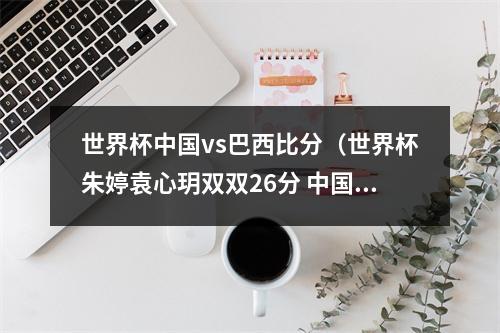 世界杯中国vs巴西比分（世界杯朱婷袁心玥双双26分 中国...